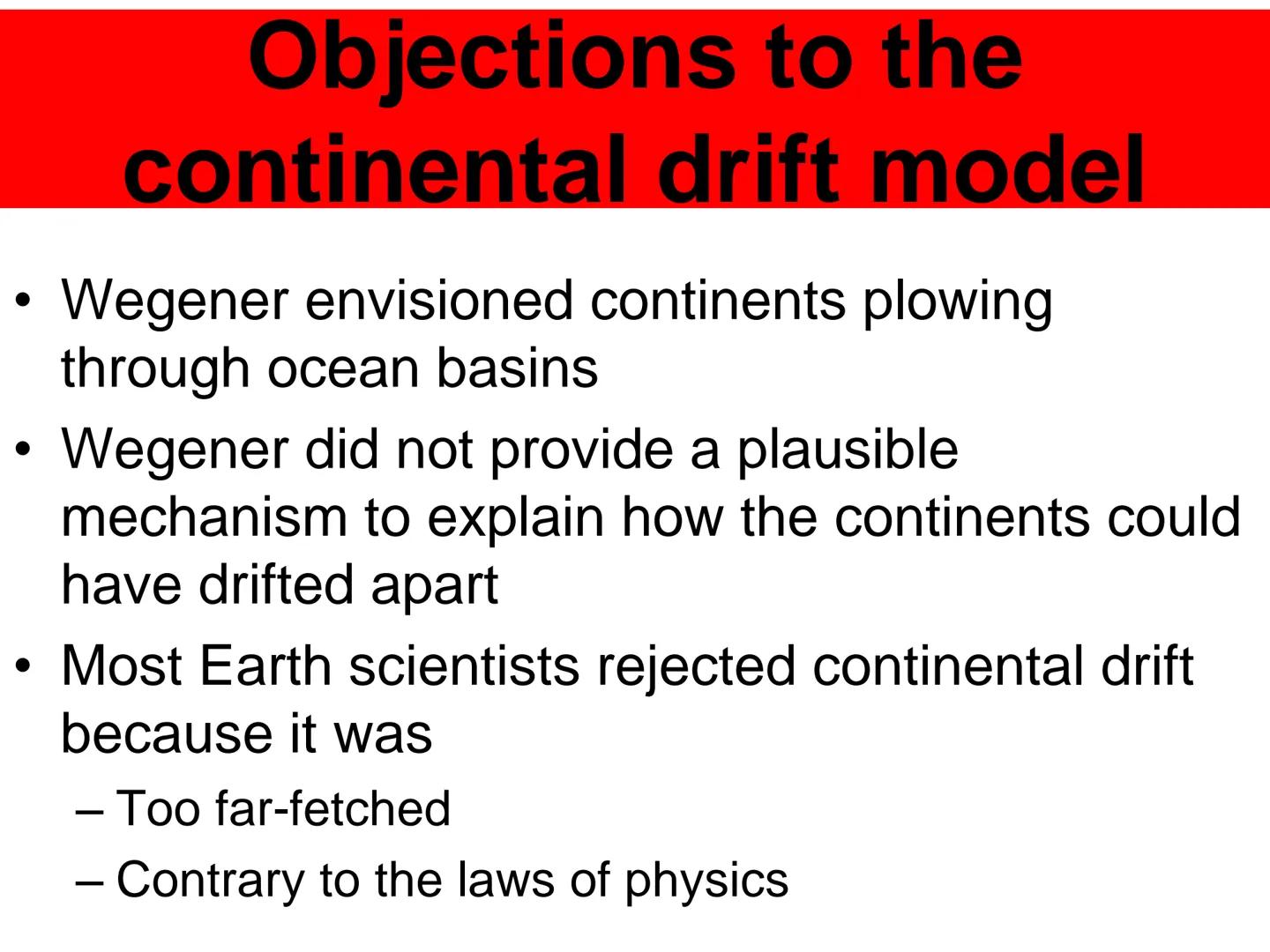 Objections to the continental drift model

• Wegener envisioned continents plowing through ocean basins
• Wegener did not provide a plausible mechanism to explain how the continents could have drifted apart
• Most Earth scientists rejected continental drift because it was
– Too far-fetched
– Contrary to the laws of physics